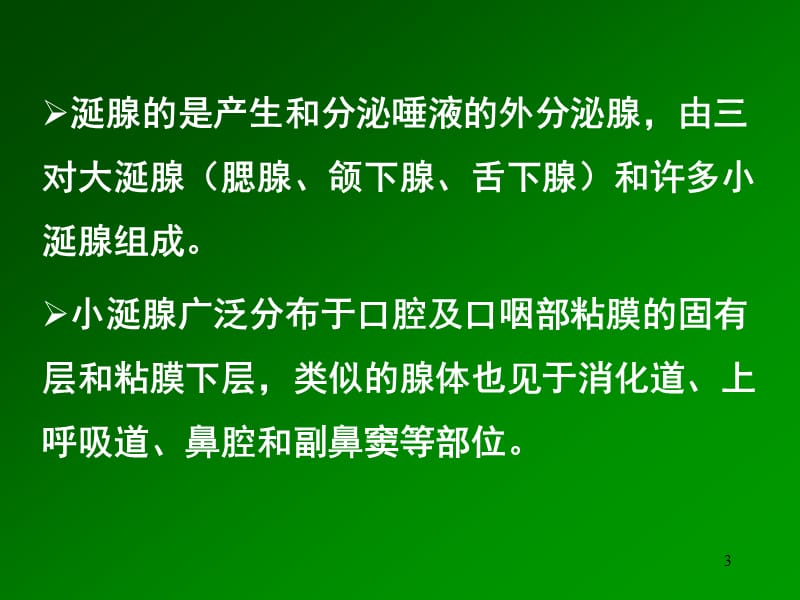 ➢涎腺的是产生和分泌唾液的外分泌腺，由三对大涎腺（腮腺、颌下腺、舌下腺）和许多小涎腺组成。

➢小涎腺广泛分布于口腔及口咽部粘膜的固有层和粘膜下层，类似的腺体也见于消化道、上呼吸道、鼻腔和副鼻窦等部位。

3